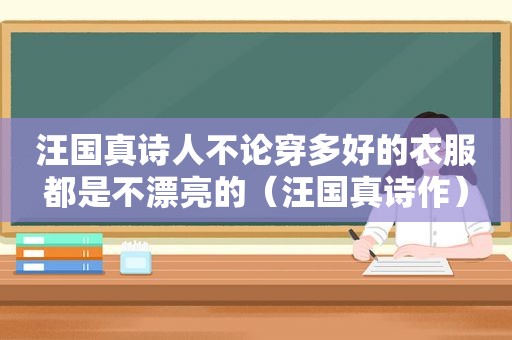 汪国真诗人不论穿多好的衣服都是不漂亮的（汪国真诗作）